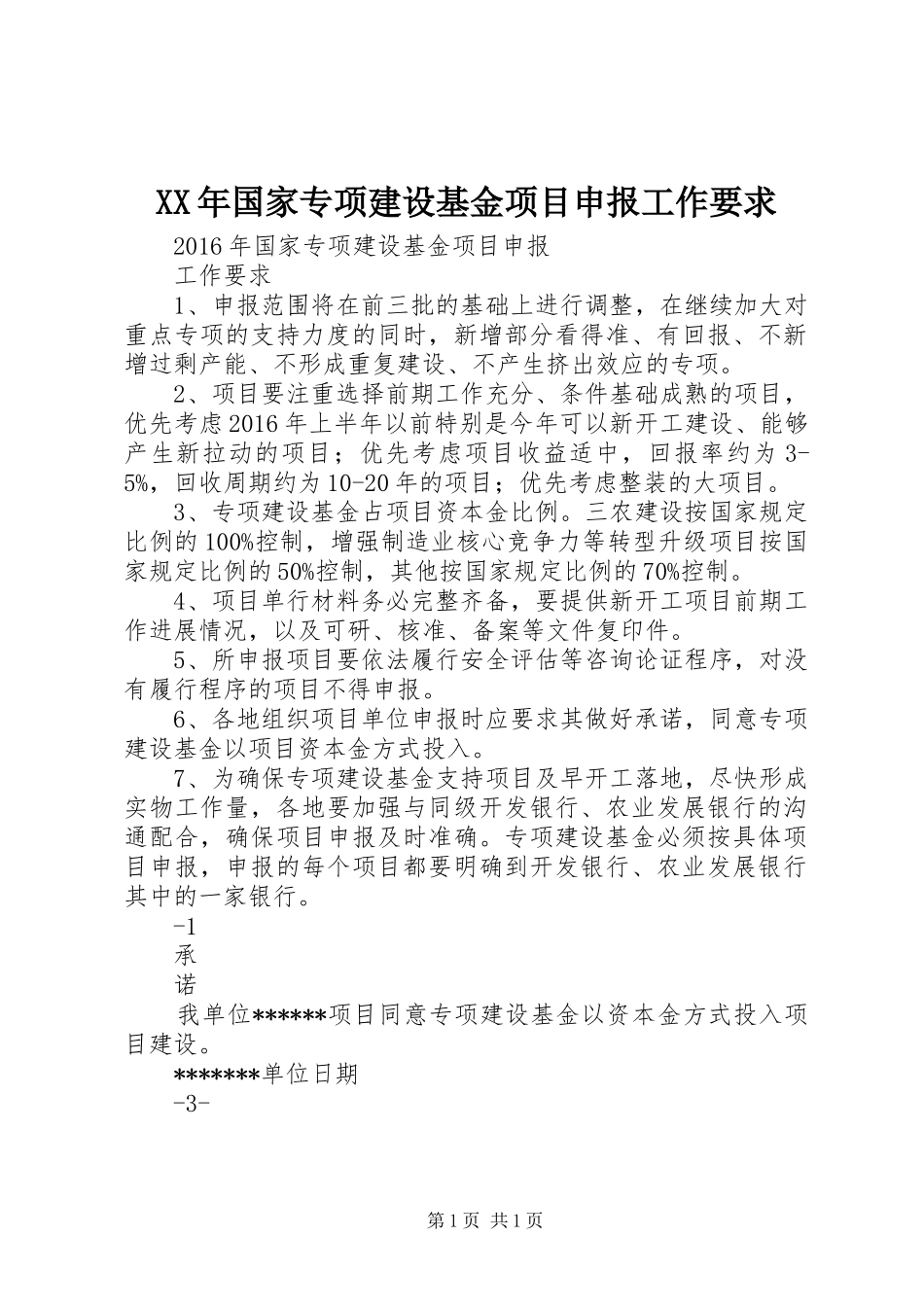 XX年国家专项建设基金项目申报工作要求

2016年国家专项建设基金项目申报

工作要求

1、申报范围将在前三批的基础上进行调整，在继续加大对重点专项的支持力度的同时，新增部分看得准、有回报、不新增过剩产能、不形成重复建设、不产生挤出效应的专项。

2、项目要注重选择前期工作充分、条件基础成熟的项目，优先考虑2016年上半年以前特别是今年可以新开工建设、能够产生新拉动的项目；优先考虑项目收益适中，回报率约为3-5%，回收周期约为10-20年的项目；优先考虑整装的大项目。

3、专项建设基金占项目资本金比例。三农建设按国家规定比例的100%控制，增强制造业核心竞争力等转型升级项目按国家规定比例的50%控制，其他按国家规定比例的70%控制。

4、项目单行材料务必完整齐备，要提供新开工项目前期工作进展情况，以及可研、核准、备案等文件复印件。

5、所申报项目要依法履行安全评估等咨询论证程序，对没有履行程序的项目不得申报。

6、各地组织项目单位申报时应要求其做好承诺，同意专项建设基金以项目资本金方式投入。

7、为确保专项建设基金支持项目及早开工落地，尽快形成实物工作量，各地要加强与同级开发银行、农业发展银行的沟通配合，确保项目申报及时准确。专项建设基金必须按具体项目申报，申报的每个项目都要明确到开发银行、农业发展银行其中的一家银行。

-1

承

诺

我单位******项目同意专项建设基金以资本金方式投入项目建设。

*******单位日期

-3-

第1页 共1页